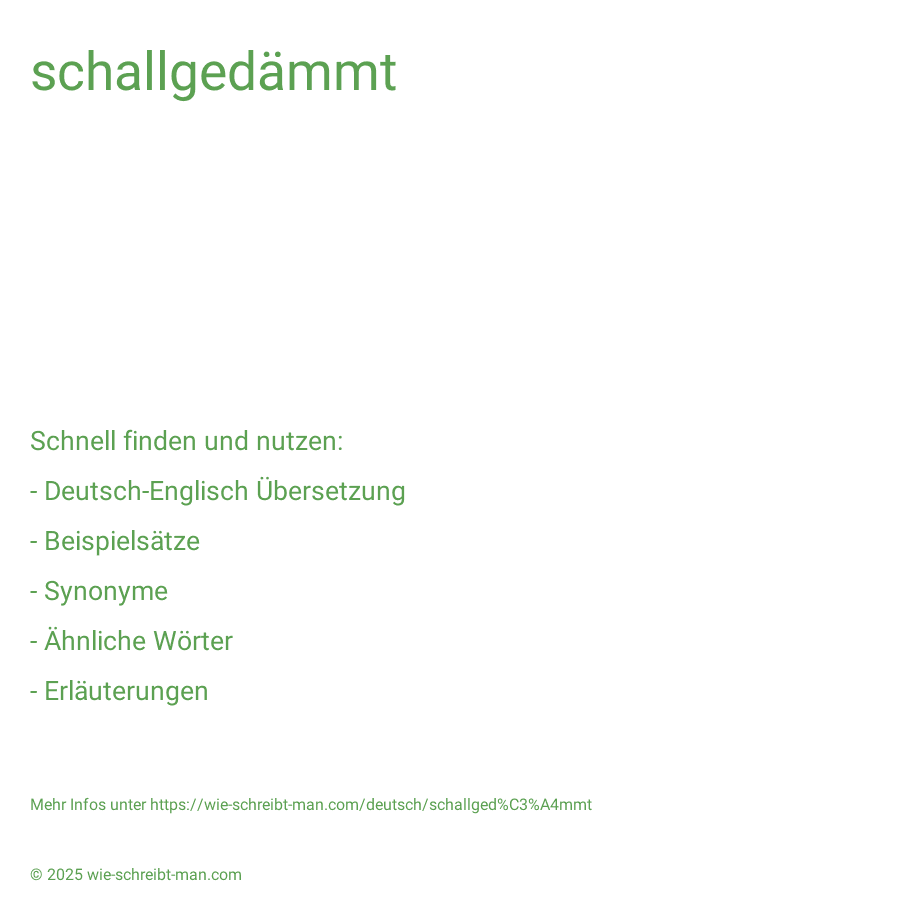 schallgedämmt

Schnell finden und nutzen:

- Deutsch-Englisch Übersetzung

- Beispielsätze

- Synonyme

- Ähnliche Wörter

- Erläuterungen

Mehr Infos unter https://wie-schreibt-man.com/deutsch/schallged%C3%A4mmt

© 2025 wie-schreibt-man.com